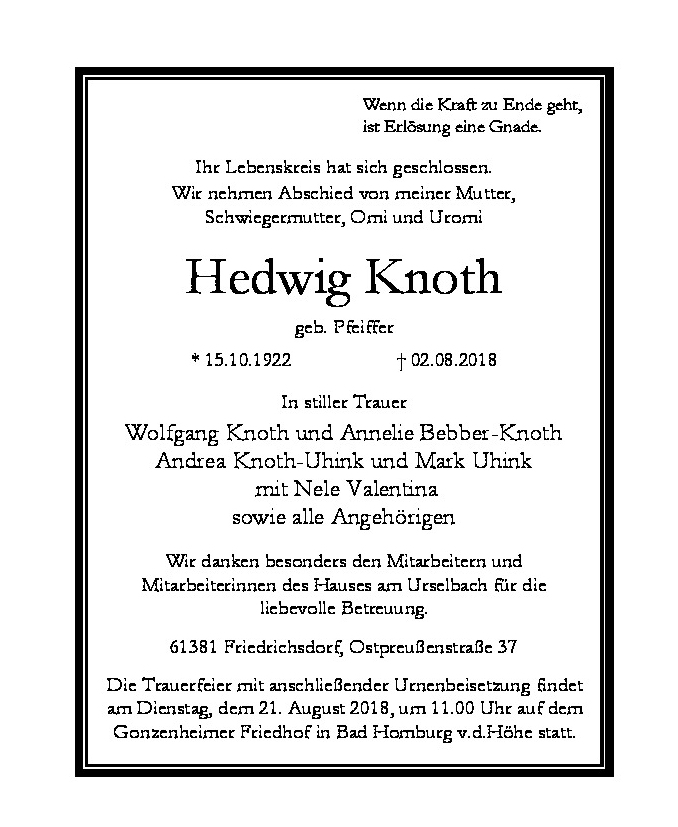 Wenn die Kraft zu Ende geht,
ist Erlösung eine Gnade.

Ihr Lebenskreis hat sich geschlossen.
Wir nehmen Abschied von meiner Mutter,
Schwiegermutter, Omi und Uromi

Hedwig Knoth

geb. Pfeiffer

* 15.10.1922 † 02.08.2018

In stiller Trauer

Wolfgang Knoth und Annelie Bebber-Knoth
Andrea Knoth-Uhink und Mark Uhink
mit Nele Valentina
sowie alle Angehörigen

Wir danken besonders den Mitarbeitern und Mitarbeiterinnen des Hauses am Urselbach für die liebevolle Betreuung.

61381 Friedrichsdorf, Ostpreußenstraße 37

Die Trauerfeier mit anschließender Urnenbeisetzung findet am Dienstag, dem 21. August 2018, um 11.00 Uhr auf dem Gonzenheimer Friedhof in Bad Homburg v.d.Höhe statt.